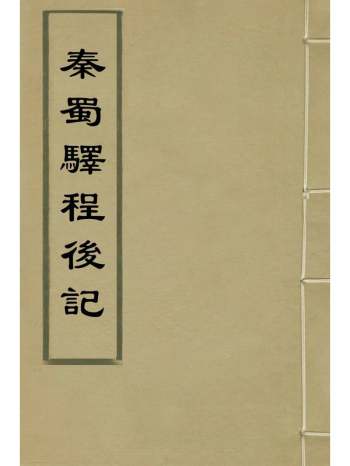 秦蜀驛程後記